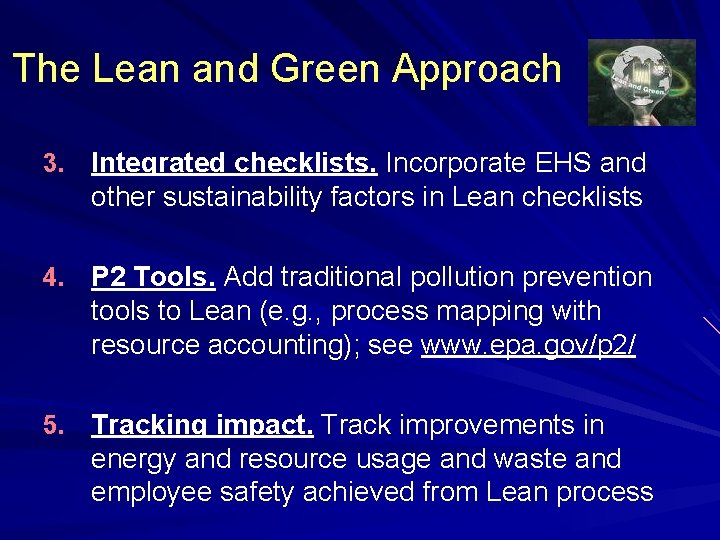 The Lean and Green Approach

3. Integrated checklists. Incorporate EHS and other sustainability factors in Lean checklists

4. P2 Tools. Add traditional pollution prevention tools to Lean (e.g., process mapping with resource accounting); see www.epa.gov/p2/

5. Tracking impact. Track improvements in energy and resource usage and waste and employee safety achieved from Lean process